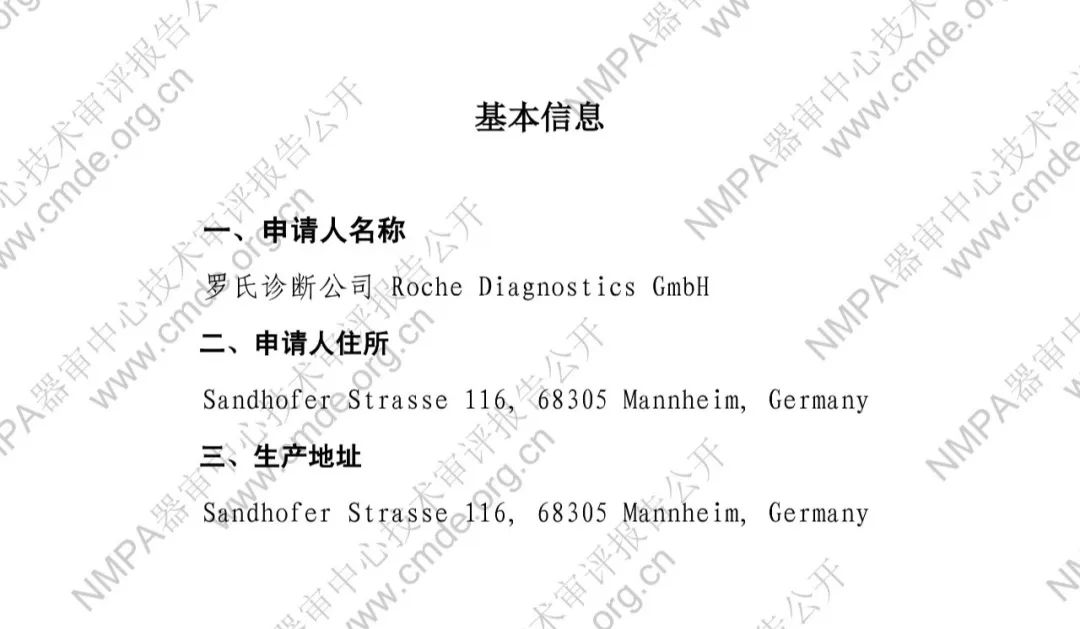 基本信息

一、申请人名称

罗氏诊断公司 Roche Diagnostics GmbH

二、申请人住所

Sandhofer Strasse 116, 68305 Mannheim, Germany

三、生产地址

Sandhofer Strasse 116, 68305 Mannheim, Germany

NMPA器审中心技术审评报告公开 www.cmde.org.cn